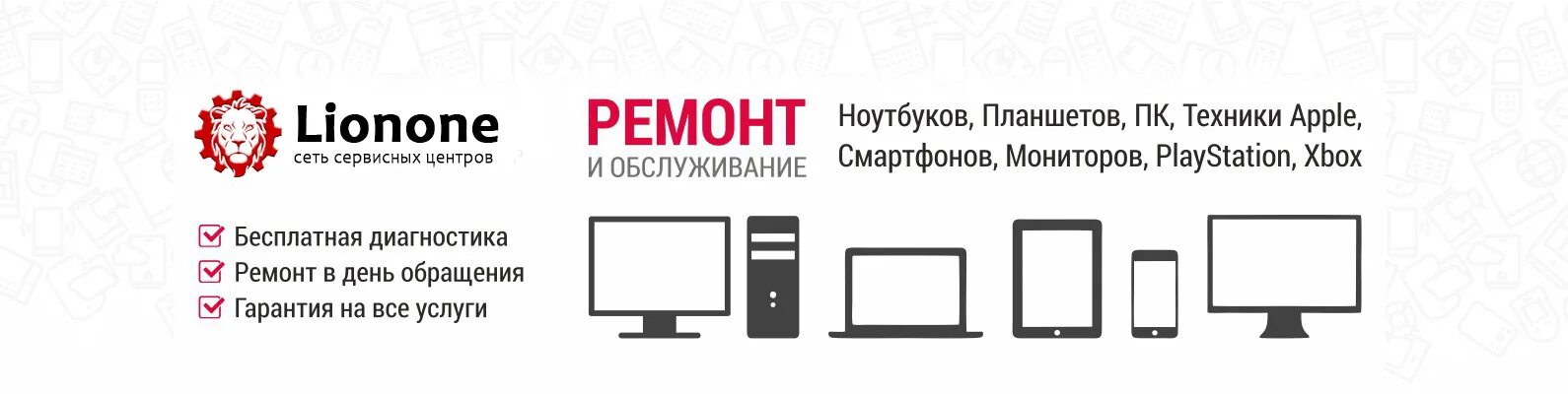 Lionone
сеть сервисных центров

Бесплатная диагностика
Ремонт в день обращения
Гарантия на все услуги

РЕМОНТ
И ОБСЛУЖИВАНИЕ

Ноутбуков, Планшетов, ПК, Техники Apple, Смартфонов, Мониторов, PlayStation, Xbox